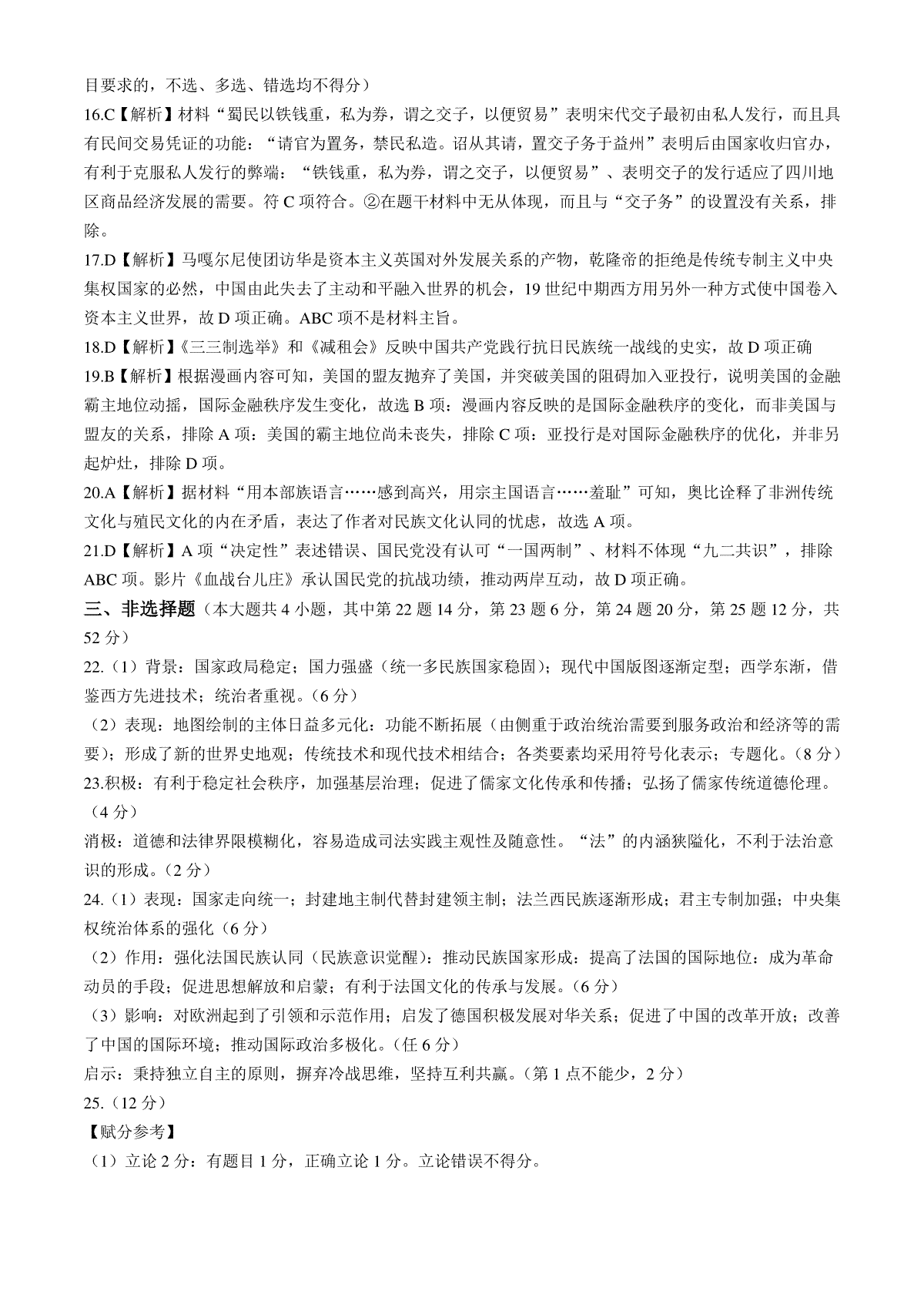 目要求的，不选、多选、错选均不得分）

16.C【解析】材料“蜀民以铁钱重，私为券，谓之交子，以便贸易”表明宋代交子最初由私人发行，而且具有民间交易凭证的功能：“请官为置务，禁民私造。诏从其请，置交子务于益州”表明后由国家收归官办，有利于克服私人发行的弊端：“铁钱重，私为券，谓之交子，以便贸易”、表明交子的发行适应了四川地区商品经济发展的需要。符 C 项符合。②在题干材料中无从体现，而且与“交子务”的设置没有关系，排除。

17.D【解析】马嘎尔尼使团访华是资本主义英国对外发展关系的产物，乾隆帝的拒绝是传统专制主义中央集权国家的必然，中国由此失去了主动和平融入世界的机会，19 世纪中期西方用另外一种方式使中国卷入资本主义世界，故 D 项正确。ABC 项不是材料主旨。

18.D【解析】《三三制选举》和《减租会》反映中国共产党践行抗日民族统一战线的史实，故 D 项正确

19.B【解析】根据漫画内容可知，美国的盟友抛弃了美国，并突破美国的阻碍加入亚投行，说明美国的金融霸主地位动摇，国际金融秩序发生变化，故选 B 项：漫画内容反映的是国际金融秩序的变化，而非美国与盟友的关系，排除 A 项：美国的霸主地位尚未丧失，排除 C 项：亚投行是对国际金融秩序的优化，并非另起炉灶，排除 D 项。

20.A【解析】据材料“用本部族语言……感到高兴，用宗主国语言……羞耻”可知，奥比诠释了非洲传统文化与殖民文化的内在矛盾，表达了作者对民族文化认同的忧虑，故选 A 项。

21.D【解析】A 项“决定性”表述错误、国民党没有认可“一国两制”、材料不体现“九二共识”，排除 ABC 项。影片《血战台儿庄》承认国民党的抗战功绩，推动两岸互动，故 D 项正确。

三、非选择题（本大题共 4 小题，其中第 22 题 14 分，第 23 题 6 分，第 24 题 20 分，第 25 题 12 分，共 52 分）

22.（1）背景：国家政局稳定；国力强盛（统一多民族国家稳固）；现代中国版图逐渐定型；西学东渐，借鉴西方先进技术；统治者重视。（6 分）

（2）表现：地图绘制的主体日益多元化：功能不断拓展（由侧重于政治统治需要到服务政治和经济等的需要）；形成了新的世界史地观；传统技术和现代技术相结合；各类要素均采用符号化表示；专题化。（8 分）

23.积极：有利于稳定社会秩序，加强基层治理；促进了儒家文化传承和传播；弘扬了儒家传统道德伦理。（4 分）

消极：道德和法律界限模糊化，容易造成司法实践主观性及随意性。“法”的内涵狭隘化，不利于法治意识的形成。（2 分）

24.（1）表现：国家走向统一；封建地主制代替封建领主制；法兰西民族逐渐形成；君主专制加强；中央集权统治体系的强化（6 分）

（2）作用：强化法国民族认同（民族意识觉醒）：推动民族国家形成：提高了法国的国际地位：成为革命动员的手段；促进思想解放和启蒙；有利于法国文化的传承与发展。（6 分）

（3）影响：对欧洲起到了引领和示范作用；启发了德国积极发展对华关系；促进了中国的改革开放；改善了中国的国际环境；推动国际政治多极化。（任 6 分）

启示：秉持独立自主的原则，摒弃冷战思维，坚持互利共赢。（第 1 点不能少，2 分）

25.（12 分）

【赋分参考】

（1）立论 2 分：有题目 1 分，正确立论 1 分。立论错误不得分。